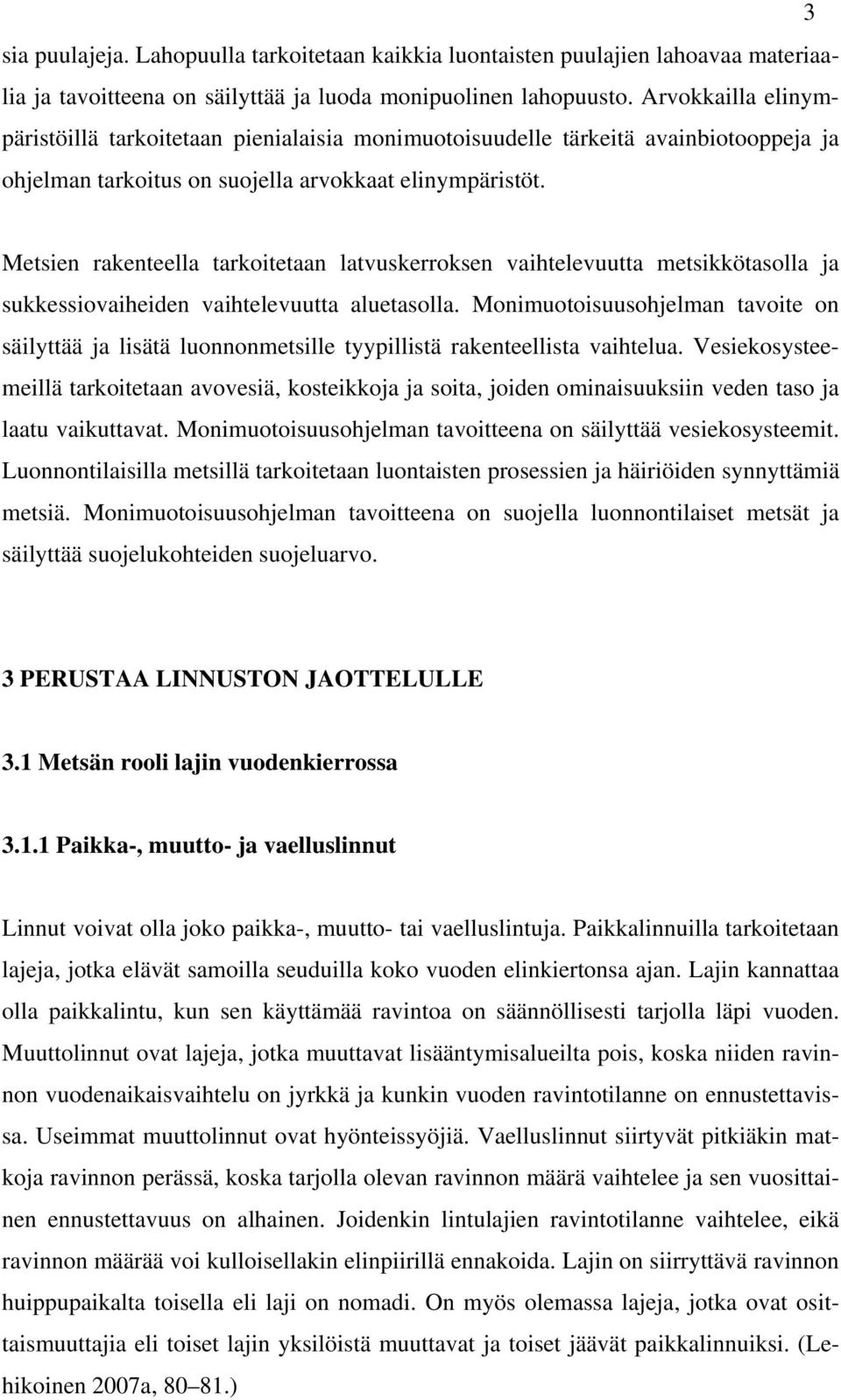 3

sia puulajeja. Lahopuulla tarkoitetaan kaikkia luontaisten puulajien lahoavaa materiaalia ja tavoitteena on säilyttää ja luoda monipuolinen lahopuusto. Arvokkailla elinympäristöillä tarkoitetaan pienialaisia monimuotoisuudelle tärkeitä avainbiotooppeja ja ohjelman tarkoitus on suojella arvokkaat elinympäristöt.

Metsien rakenteella tarkoitetaan latvuskerroksen vaihtelevuutta metsikkötasolla ja sukkessiovaiheiden vaihtelevuutta aluetasolla. Monimuotoisuusohjelman tavoite on säilyttää ja lisätä luonnonmetsille tyypillistä rakenteellista vaihtelua. Vesiekosysteemeillä tarkoitetaan avovesiä, kosteikkoja ja soita, joiden ominaisuuksiin veden taso ja laatu vaikuttavat. Monimuotoisuusohjelman tavoitteena on säilyttää vesiekosysteemit. Luonnontilaisilla metsillä tarkoitetaan luontaisten prosessien ja häiriöiden synnyttämiä metsiä. Monimuotoisuusohjelman tavoitteena on suojella luonnontilaiset metsät ja säilyttää suojelukohteiden suojeluarvo.

3 PERUSTAA LINNUSTON JAOTTELULLE

3.1 Metsän rooli lajin vuodenkierrossa

3.1.1 Paikka-, muutto- ja vaelluslinnut

Linnut voivat olla joko paikka-, muutto- tai vaelluslintuja. Paikkalinnuilla tarkoitetaan lajeja, jotka elävät samoilla seuduilla koko vuoden elinkiertonsa ajan. Lajin kannattaa olla paikkalintu, kun sen käyttämää ravintoa on säännöllisesti tarjolla läpi vuoden. Muuttolinnut ovat lajeja, jotka muuttavat lisääntymisalueilta pois, koska niiden ravinnon vuodenaikaisvaihtelu on jyrkkä ja kunkin vuoden ravintotilanne on ennustettavissa. Useimmat muuttolinnut ovat hyönteissyöjiä. Vaelluslinnut siirtyvät pitkiäkin matkoja ravinnon perässä, koska tarjolla olevan ravinnon määrä vaihtelee ja sen vuosittainen ennustettavuus on alhainen. Joidenkin lintulajien ravintotilanne vaihtelee, eikä ravinnon määrää voi kulloisellakin elinpiirillä ennakoida. Lajin on siirryttävä ravinnon huippupaikalta toisella eli laji on nomadi. On myös olemassa lajeja, jotka ovat osittaismuuttajia eli toiset lajin yksilöistä muuttavat ja toiset jäävät paikkalinnuiksi. (Lehikoinen 2007a, 80–81.)